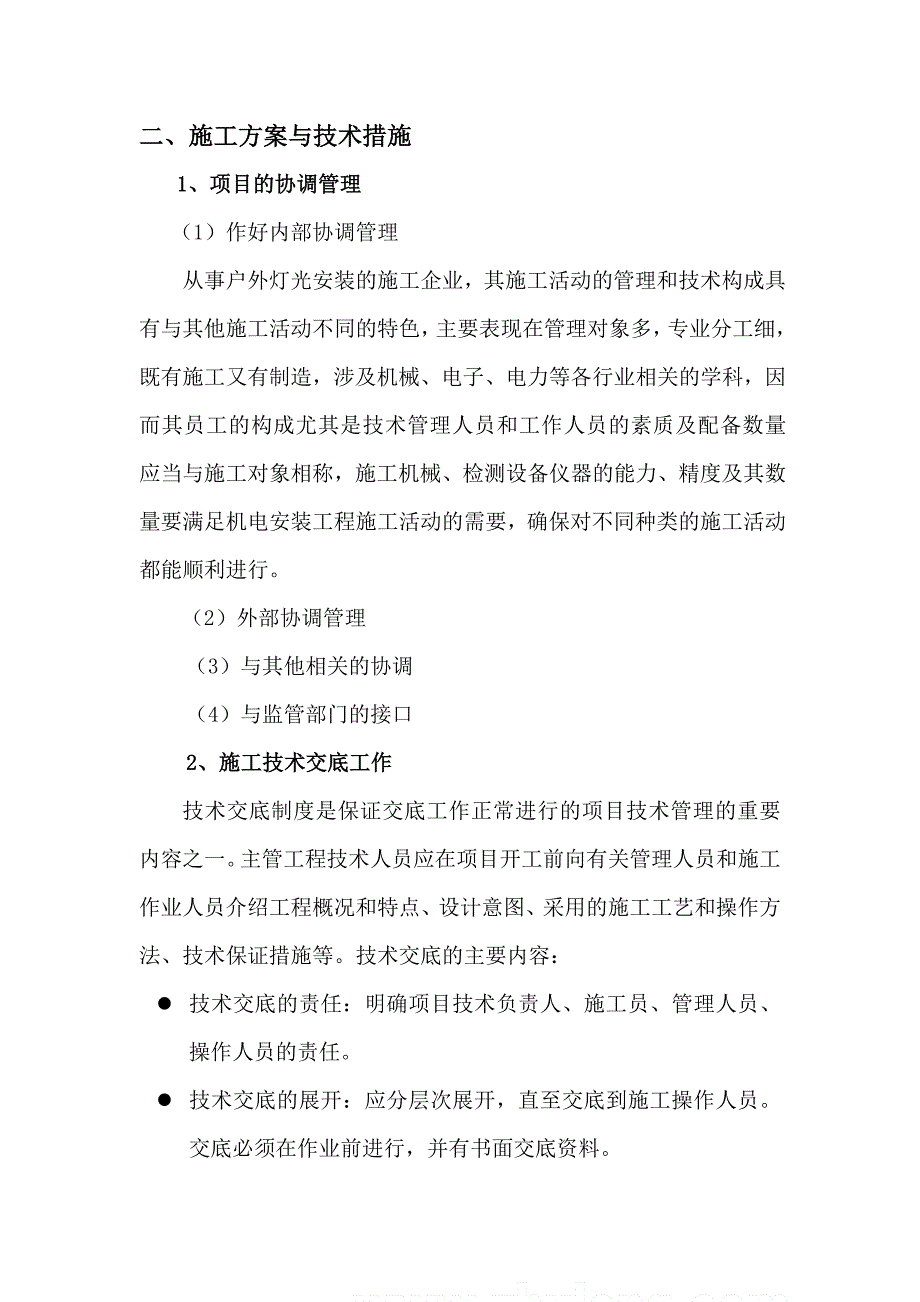 二、施工方案与技术措施

1、项目的协调管理

（1）作好内部协调管理

从事户外灯光安装的施工企业，其施工活动的管理和技术构成具有与其他施工活动不同的特色，主要表现在管理对象多，专业分工细，既有施工又有制造，涉及机械、电子、电力等各行业相关的学科，因而其员工的构成尤其是技术管理人员和工作人员的素质及配备数量应当与施工对象相称，施工机械、检测设备仪器的能力、精度及其数量要满足机电安装工程施工活动的需要，确保对不同种类的施工活动都能顺利进行。

（2）外部协调管理

（3）与其他相关的协调

（4）与监管部门的接口

2、施工技术交底工作

技术交底制度是保证交底工作正常进行的项目技术管理的重要内容之一。主管工程技术人员应在项目开工前向有关管理人员和施工作业人员介绍工程概况和特点、设计意图、采用的施工工艺和操作方法、技术保证措施等。技术交底的主要内容：

● 技术交底的责任：明确项目技术负责人、施工员、管理人员、操作人员的责任。

● 技术交底的展开：应分层次展开，直至交底到施工操作人员。交底必须在作业前进行，并有书面交底资料。